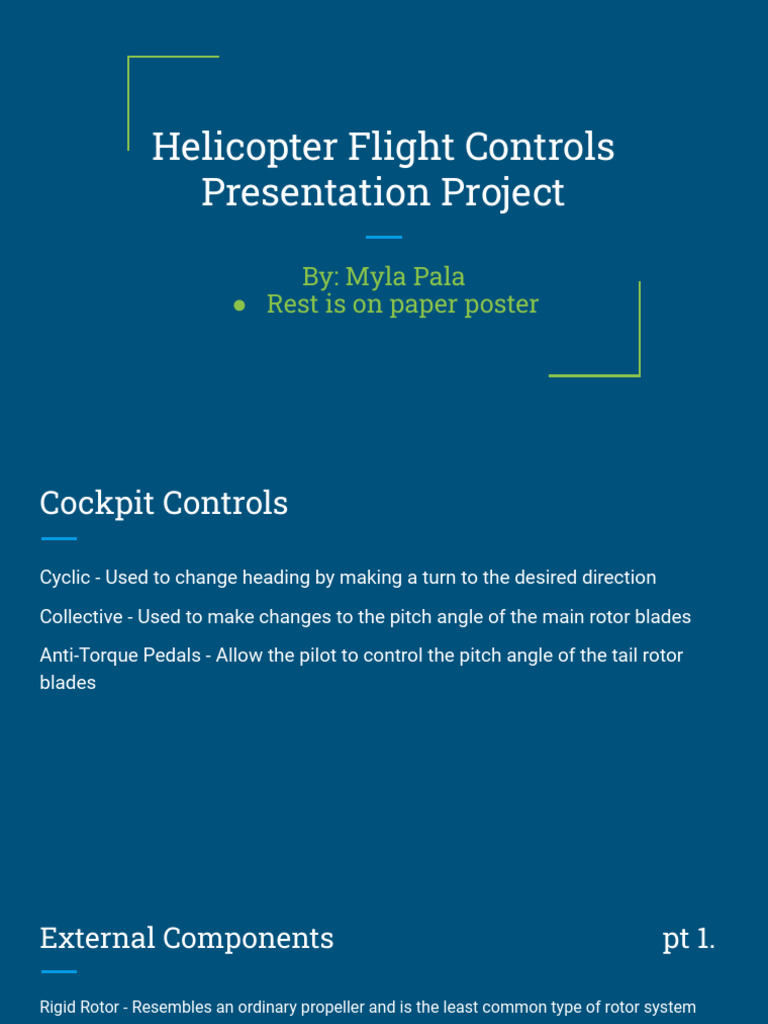 Helicopter Flight Controls Presentation Project

By: Myla Pala
● Rest is on paper poster

Cockpit Controls

Cyclic - Used to change heading by making a turn to the desired direction

Collective - Used to make changes to the pitch angle of the main rotor blades

Anti-Torque Pedals - Allow the pilot to control the pitch angle of the tail rotor blades

External Components pt 1.

Rigid Rotor - Resembles an ordinary propeller and is the least common type of rotor system